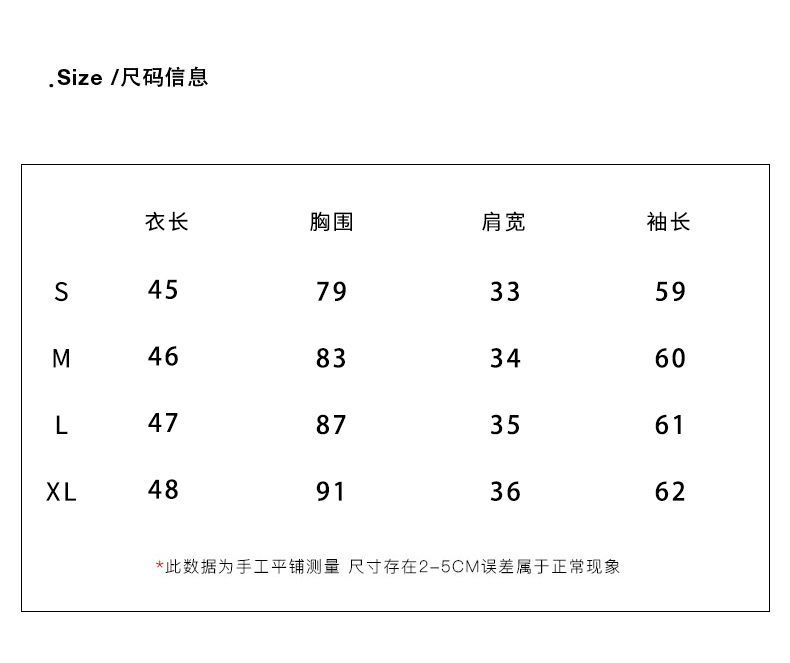 .Size /尺码信息

|  | 衣长 | 胸围 | 肩宽 | 袖长 |
|---|---|---|---|---|
| S | 45 | 79 | 33 | 59 |
| M | 46 | 83 | 34 | 60 |
| L | 47 | 87 | 35 | 61 |
| XL | 48 | 91 | 36 | 62 |

*此数据为手工平铺测量 尺寸存在2-5CM误差属于正常现象